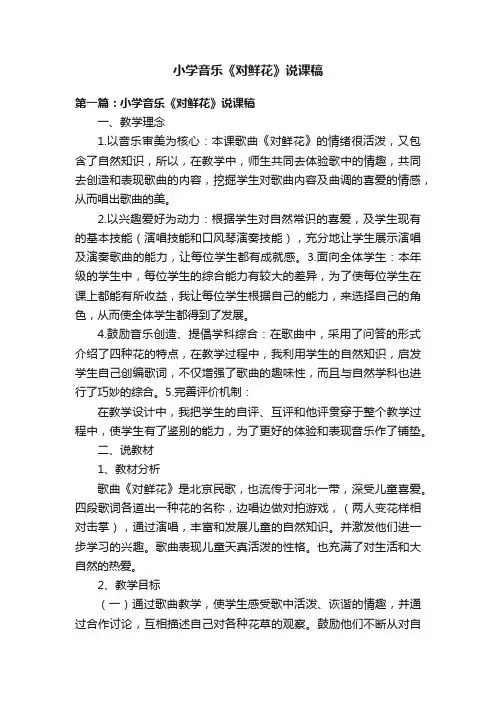 小学音乐《对鲜花》说课稿

第一篇：小学音乐《对鲜花》说课稿

一、教学理念

1.以音乐审美为核心：本课歌曲《对鲜花》的情绪很活泼，又包含了自然知识，所以，在教学中，师生共同去体验歌中的情趣，共同去创造和表现歌曲的内容，挖掘学生对歌曲内容及曲调的喜爱的情感，从而唱出歌曲的美。

2.以兴趣爱好为动力：根据学生对自然常识的喜爱，及学生现有的基本技能（演唱技能和口风琴演奏技能），充分地让学生展示演唱及演奏歌曲的能力，让每位学生都有成就感。3.面向全体学生：本年级的学生中，每位学生的综合能力有较大的差异，为了使每位学生在课上都能有所收益，我让每位学生根据自己的能力，来选择自己的角色，从而使全体学生都得到了发展。

4.鼓励音乐创造、提倡学科综合：在歌曲中，采用了问答的形式介绍了四种花的特点，在教学过程中，我利用学生的自然知识，启发学生自己创编歌词，不仅增强了歌曲的趣味性，而且与自然学科也进行了巧妙的综合。5.完善评价机制：

在教学设计中，我把学生的自评、互评和他评贯穿于整个教学过程中，使学生有了鉴别的能力，为了更好的体验和表现音乐作了铺垫。

二、说教材

1、教材分析

歌曲《对鲜花》是北京民歌，也流传于河北一带，深受儿童喜爱。四段歌词各道出一种花的名称，边唱边做对拍游戏，（两人变花样相对击掌），通过演唱，丰富和发展儿童的自然知识。并激发他们进一步学习的兴趣。歌曲表现儿童天真活泼的性格。也充满了对生活和大自然的热爱。

2、教学目标

（一）通过歌曲教学，使学生感受歌中活泼、诙谐的情趣，并通过合作讨论，互相描述自己对各种花草的观察。鼓励他们不断从对自